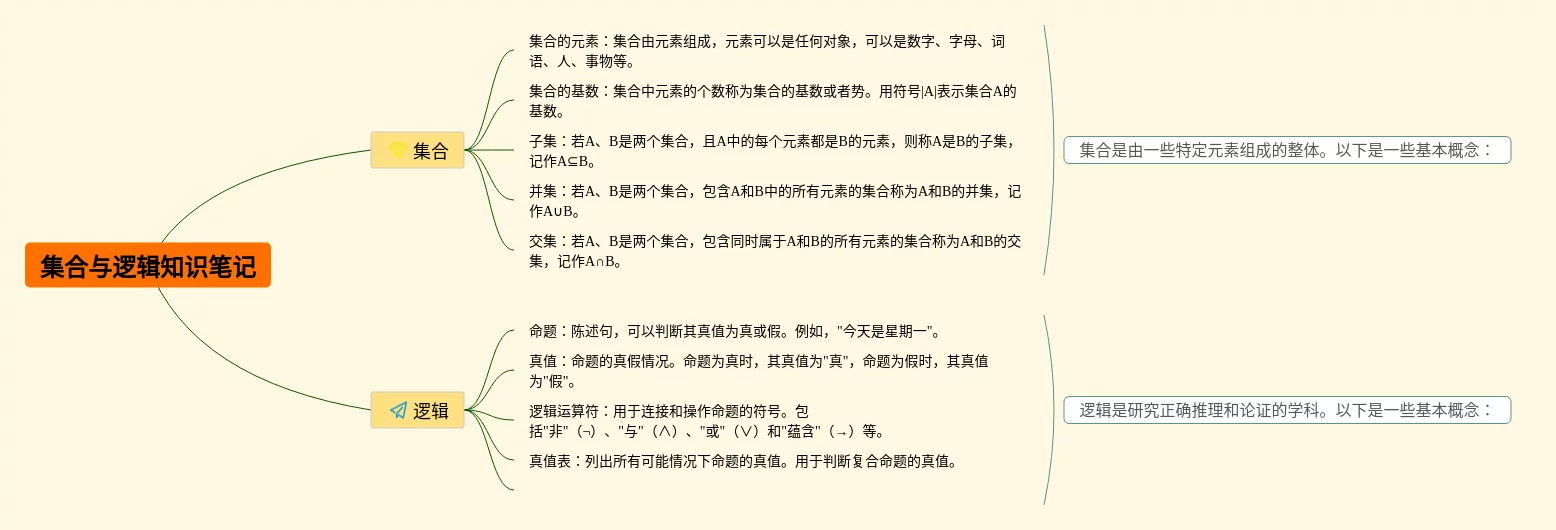 集合与逻辑知识笔记

集合

集合的元素：集合由元素组成，元素可以是任何对象，可以是数字、字母、词语、人、事物等。

集合的基数：集合中元素的个数称为集合的基数或者势。用符号|A|表示集合A的基数。

子集：若A、B是两个集合，且A中的每个元素都是B的元素，则称A是B的子集，记作A⊆B。

并集：若A、B是两个集合，包含A和B中的所有元素的集合称为A和B的并集，记作A∪B。

交集：若A、B是两个集合，包含同时属于A和B的所有元素的集合称为A和B的交集，记作A∩B。

集合是由一些特定元素组成的整体。以下是一些基本概念：

逻辑

命题：陈述句，可以判断其真值为真或假。例如，"今天是星期一"。

真值：命题的真假情况。命题为真时，其真值为"真"，命题为假时，其真值为"假"。

逻辑运算符：用于连接和操作命题的符号。包括"非"（¬）、"与"（∧）、"或"（∨）和"蕴含"（→）等。

真值表：列出所有可能情况下命题的真值。用于判断复合命题的真值。

逻辑是研究正确推理和论证的学科。以下是一些基本概念：